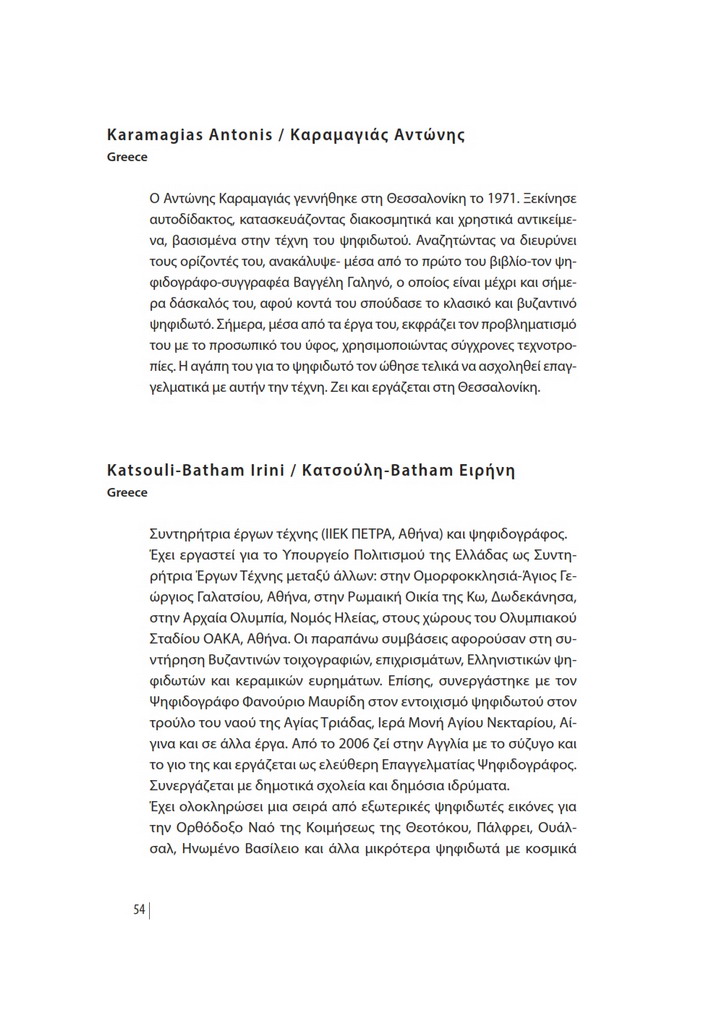 Karamagias Antonis / Καραμαγιάς Αντώνης
Greece

Ο Αντώνης Καραμαγιάς γεννήθηκε στη Θεσσαλονίκη το 1971. Ξεκίνησε αυτοδίδακτος, κατασκευάζοντας διακοσμητικά και χρηστικά αντικείμενα, βασισμένα στην τέχνη του ψηφιδωτού. Αναζητώντας να διευρύνει τους ορίζοντές του, ανακάλυψε- μέσα από το πρώτο του βιβλίο-τον ψηφιδογράφο-συγγραφέα Βαγγέλη Γαληνό, ο οποίος είναι μέχρι και σήμερα δάσκαλός του, αφού κοντά του σπούδασε το κλασικό και βυζαντινό ψηφιδωτό. Σήμερα, μέσα από τα έργα του, εκφράζει τον προβληματισμό του με το προσωπικό του ύφος, χρησιμοποιώντας σύγχρονες τεχνοτροπίες. Η αγάπη του για το ψηφιδωτό τον ώθησε τελικά να ασχοληθεί επαγγελματικά με αυτήν την τέχνη. Ζει και εργάζεται στη Θεσσαλονίκη.

Katsouli-Batham Irini / Κατσούλη-Batham Ειρήνη
Greece

Συντηρήτρια έργων τέχνης (ΙΙΕΚ ΠΕΤΡΑ, Αθήνα) και ψηφιδογράφος.
Έχει εργαστεί για το Υπουργείο Πολιτισμού της Ελλάδας ως Συντηρήτρια Έργων Τέχνης μεταξύ άλλων: στην Ομορφοκκλησιά-Άγιος Γεώργιος Γαλατσίου, Αθήνα, στην Ρωμαική Οικία της Κω, Δωδεκάνησα, στην Αρχαία Ολυμπία, Νομός Ηλείας, στους χώρους του Ολυμπιακού Σταδίου ΟΑΚΑ, Αθήνα. Οι παραπάνω συμβάσεις αφορούσαν στη συντήρηση Βυζαντινών τοιχογραφιών, επιχρισμάτων, Ελληνιστικών ψηφιδωτών και κεραμικών ευρημάτων. Επίσης, συνεργάστηκε με τον Ψηφιδογράφο Φανούριο Μαυρίδη στον εντοιχισμό ψηφιδωτού στον τρούλο του ναού της Αγίας Τριάδας, Ιερά Μονή Αγίου Νεκταρίου, Αίγινα και σε άλλα έργα. Από το 2006 ζεί στην Αγγλία με το σύζυγο και το γιο της και εργάζεται ως ελεύθερη Επαγγελματίας Ψηφιδογράφος. Συνεργάζεται με δημοτικά σχολεία και δημόσια ιδρύματα.
Έχει ολοκληρώσει μια σειρά από εξωτερικές ψηφιδωτές εικόνες για την Ορθόδοξο Ναό της Κοιμήσεως της Θεοτόκου, Πάλφρει, Ουάλσαλ, Ηνωμένο Βασίλειο και άλλα μικρότερα ψηφιδωτά με κοσμικά

54